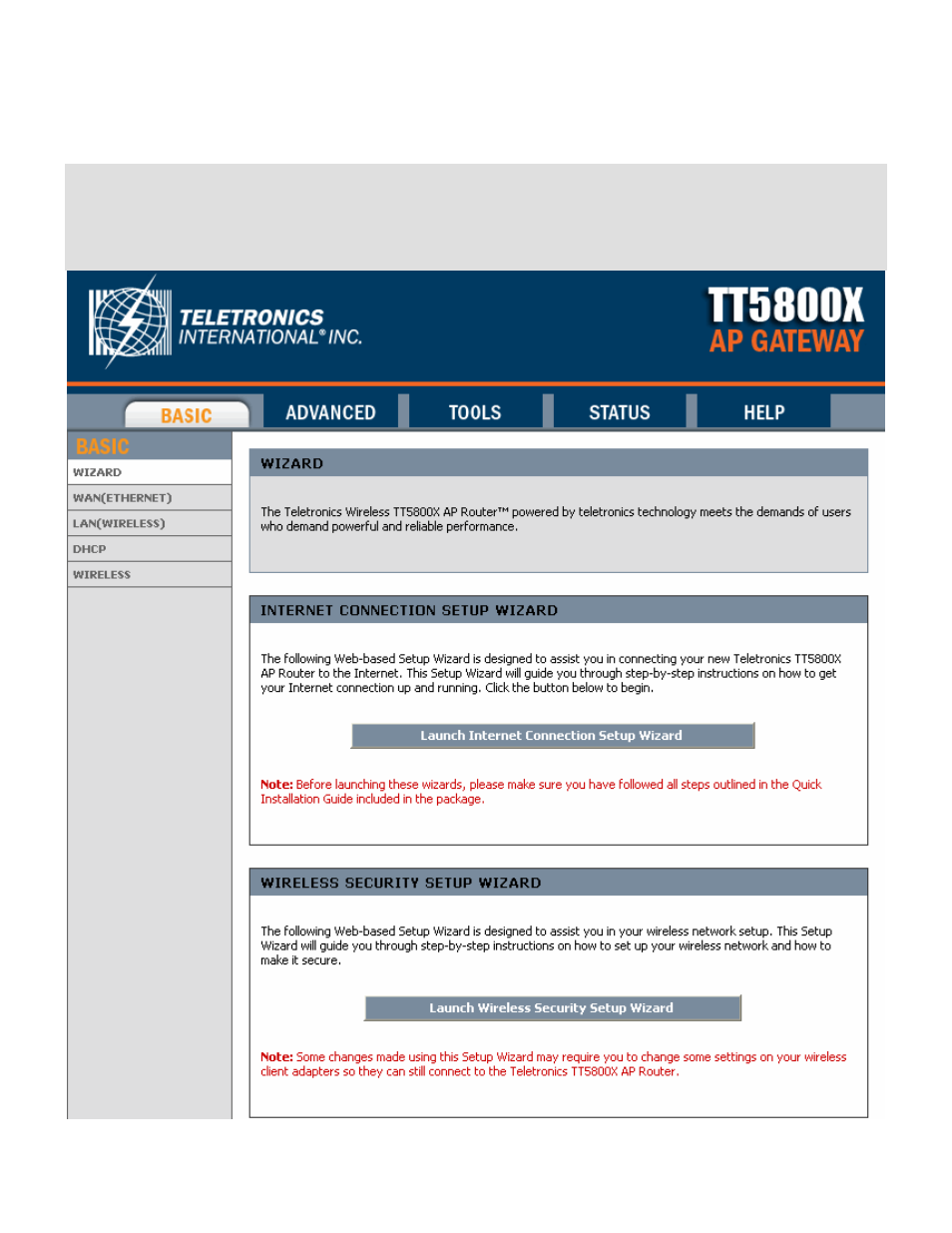 TELETRONICS INTERNATIONAL® INC.

TT5800X
AP GATEWAY

BASIC
ADVANCED
TOOLS
STATUS
HELP

BASIC
WIZARD
WAN(ETHERNET)
LAN(WIRELESS)
DHCP
WIRELESS

WIZARD

The Teletronics Wireless TT5800X AP Router™ powered by teletronics technology meets the demands of users who demand powerful and reliable performance.

INTERNET CONNECTION SETUP WIZARD

The following Web-based Setup Wizard is designed to assist you in connecting your new Teletronics TT5800X AP Router to the Internet. This Setup Wizard will guide you through step-by-step instructions on how to get your Internet connection up and running. Click the button below to begin.

Launch Internet Connection Setup Wizard

Note: Before launching these wizards, please make sure you have followed all steps outlined in the Quick Installation Guide included in the package.

WIRELESS SECURITY SETUP WIZARD

The following Web-based Setup Wizard is designed to assist you in your wireless network setup. This Setup Wizard will guide you through step-by-step instructions on how to set up your wireless network and how to make it secure.

Launch Wireless Security Setup Wizard

Note: Some changes made using this Setup Wizard may require you to change some settings on your wireless client adapters so they can still connect to the Teletronics TT5800X AP Router.